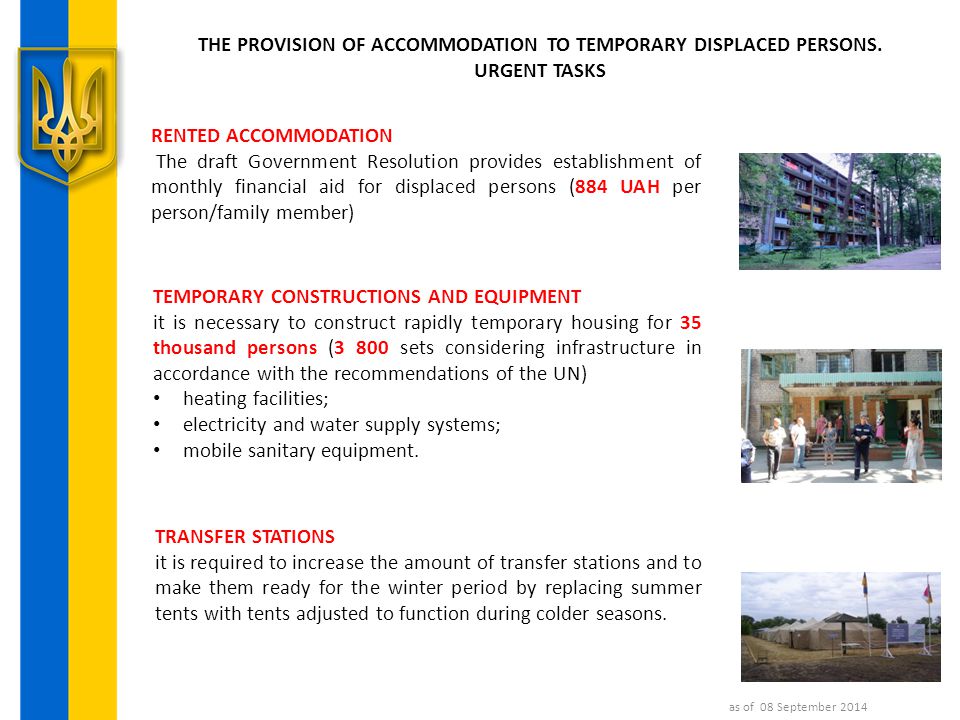 THE PROVISION OF ACCOMMODATION TO TEMPORARY DISPLACED PERSONS.
URGENT TASKS

RENTED ACCOMMODATION
The draft Government Resolution provides establishment of monthly financial aid for displaced persons (884 UAH per person/family member)

TEMPORARY CONSTRUCTIONS AND EQUIPMENT
it is necessary to construct rapidly temporary housing for 35 thousand persons (3 800 sets considering infrastructure in accordance with the recommendations of the UN)
• heating facilities;
• electricity and water supply systems;
• mobile sanitary equipment.

TRANSFER STATIONS
it is required to increase the amount of transfer stations and to make them ready for the winter period by replacing summer tents with tents adjusted to function during colder seasons.

as of 08 September 2014